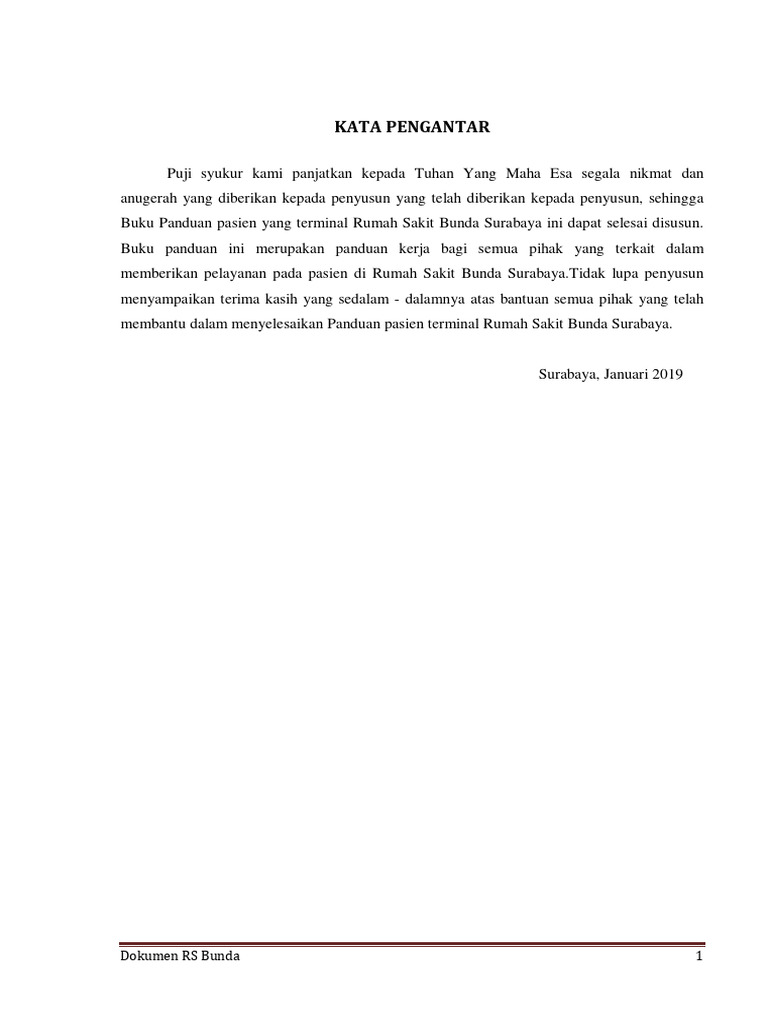 KATA PENGANTAR

Puji syukur kami panjatkan kepada Tuhan Yang Maha Esa segala nikmat dan anugerah yang diberikan kepada penyusun yang telah diberikan kepada penyusun, sehingga Buku Panduan pasien yang terminal Rumah Sakit Bunda Surabaya ini dapat selesai disusun. Buku panduan ini merupakan panduan kerja bagi semua pihak yang terkait dalam memberikan pelayanan pada pasien di Rumah Sakit Bunda Surabaya.Tidak lupa penyusun menyampaikan terima kasih yang sedalam - dalamnya atas bantuan semua pihak yang telah membantu dalam menyelesaikan Panduan pasien terminal Rumah Sakit Bunda Surabaya.

Surabaya, Januari 2019

Dokumen RS Bunda

1